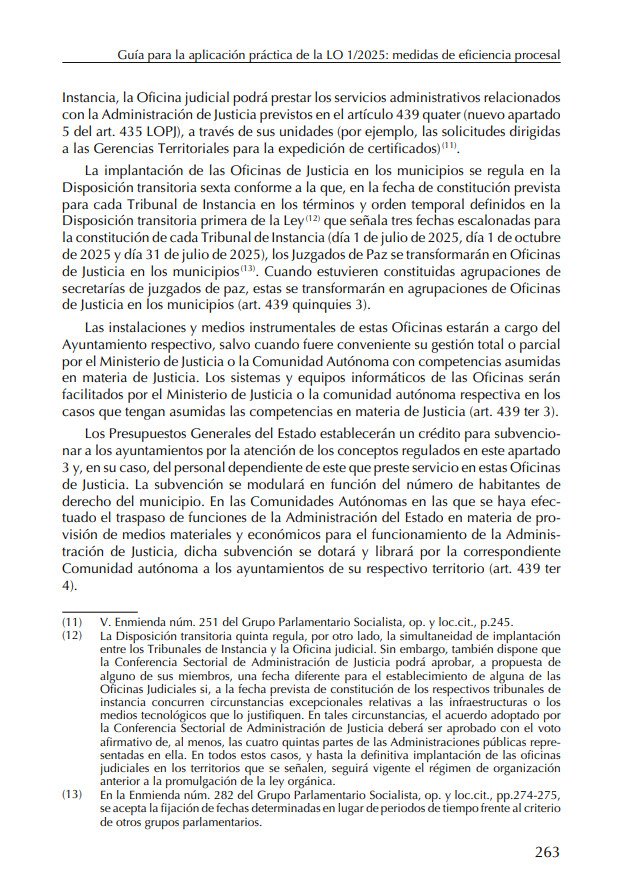 Guía para la aplicación práctica de la LO 1/2025: medidas de eficiencia procesal

Instancia, la Oficina judicial podrá prestar los servicios administrativos relacionados con la Administración de Justicia previstos en el artículo 439 quater (nuevo apartado 5 del art. 435 LOPJ), a través de sus unidades (por ejemplo, las solicitudes dirigidas a las Gerencias Territoriales para la expedición de certificados)$^{(11)}$.

La implantación de las Oficinas de Justicia en los municipios se regula en la Disposición transitoria sexta conforme a la que, en la fecha de constitución prevista para cada Tribunal de Instancia en los términos y orden temporal definidos en la Disposición transitoria primera de la Ley$^{(12)}$ que señala tres fechas escalonadas para la constitución de cada Tribunal de Instancia (día 1 de julio de 2025, día 1 de octubre de 2025 y día 31 de julio de 2025), los Juzgados de Paz se transformarán en Oficinas de Justicia en los municipios$^{(13)}$. Cuando estuvieren constituidas agrupaciones de secretarías de juzgados de paz, estas se transformarán en agrupaciones de Oficinas de Justicia en los municipios (art. 439 quinquies 3).

Las instalaciones y medios instrumentales de estas Oficinas estarán a cargo del Ayuntamiento respectivo, salvo cuando fuere conveniente su gestión total o parcial por el Ministerio de Justicia o la Comunidad Autónoma con competencias asumidas en materia de Justicia. Los sistemas y equipos informáticos de las Oficinas serán facilitados por el Ministerio de Justicia o la comunidad autónoma respectiva en los casos que tengan asumidas las competencias en materia de Justicia (art. 439 ter 3).

Los Presupuestos Generales del Estado establecerán un crédito para subvencionar a los ayuntamientos por la atención de los conceptos regulados en este apartado 3 y, en su caso, del personal dependiente de este que preste servicio en estas Oficinas de Justicia. La subvención se modulará en función del número de habitantes de derecho del municipio. En las Comunidades Autónomas en las que se haya efectuado el traspaso de funciones de la Administración del Estado en materia de provisión de medios materiales y económicos para el funcionamiento de la Administración de Justicia, dicha subvención se dotará y librará por la correspondiente Comunidad autónoma a los ayuntamientos de su respectivo territorio (art. 439 ter 4).

(11) V. Enmienda núm. 251 del Grupo Parlamentario Socialista, op. y loc.cit., p.245.
(12) La Disposición transitoria quinta regula, por otro lado, la simultaneidad de implantación entre los Tribunales de Instancia y la Oficina judicial. Sin embargo, también dispone que la Conferencia Sectorial de Administración de Justicia podrá aprobar, a propuesta de alguno de sus miembros, una fecha diferente para el establecimiento de alguna de las Oficinas Judiciales si, a la fecha prevista de constitución de los respectivos tribunales de instancia concurren circunstancias excepcionales relativas a las infraestructuras o los medios tecnológicos que lo justifiquen. En tales circunstancias, el acuerdo adoptado por la Conferencia Sectorial de Administración de Justicia deberá ser aprobado con el voto afirmativo de, al menos, las cuatro quintas partes de las Administraciones públicas representadas en ella. En todos estos casos, y hasta la definitiva implantación de las oficinas judiciales en los territorios que se señalen, seguirá vigente el régimen de organización anterior a la promulgación de la ley orgánica.
(13) En la Enmienda núm. 282 del Grupo Parlamentario Socialista, op. y loc.cit., pp.274-275, se acepta la fijación de fechas determinadas en lugar de periodos de tiempo frente al criterio de otros grupos parlamentarios.

263